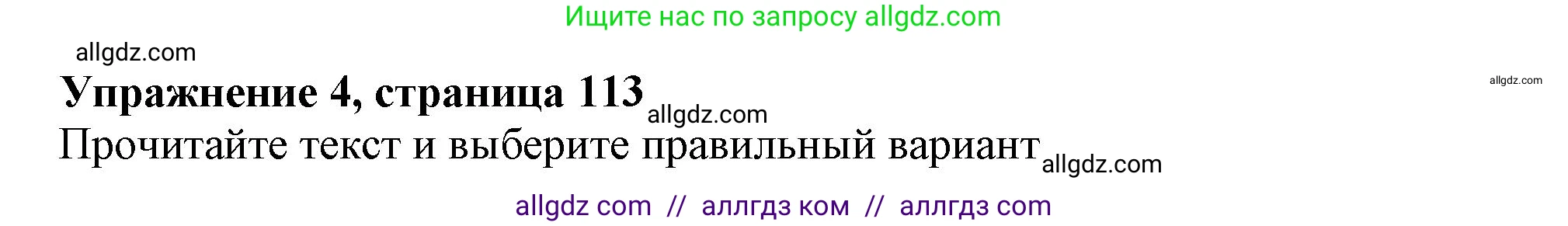 Ищите нас по запросу allgdz.com

allgdz.com

Упражнение 4, страница 113 allgdz.com

allgdz.com

Прочитайте текст и выберите правильный вариант allgdz.com

allgdz com // аллгдз ком // аллгдз com